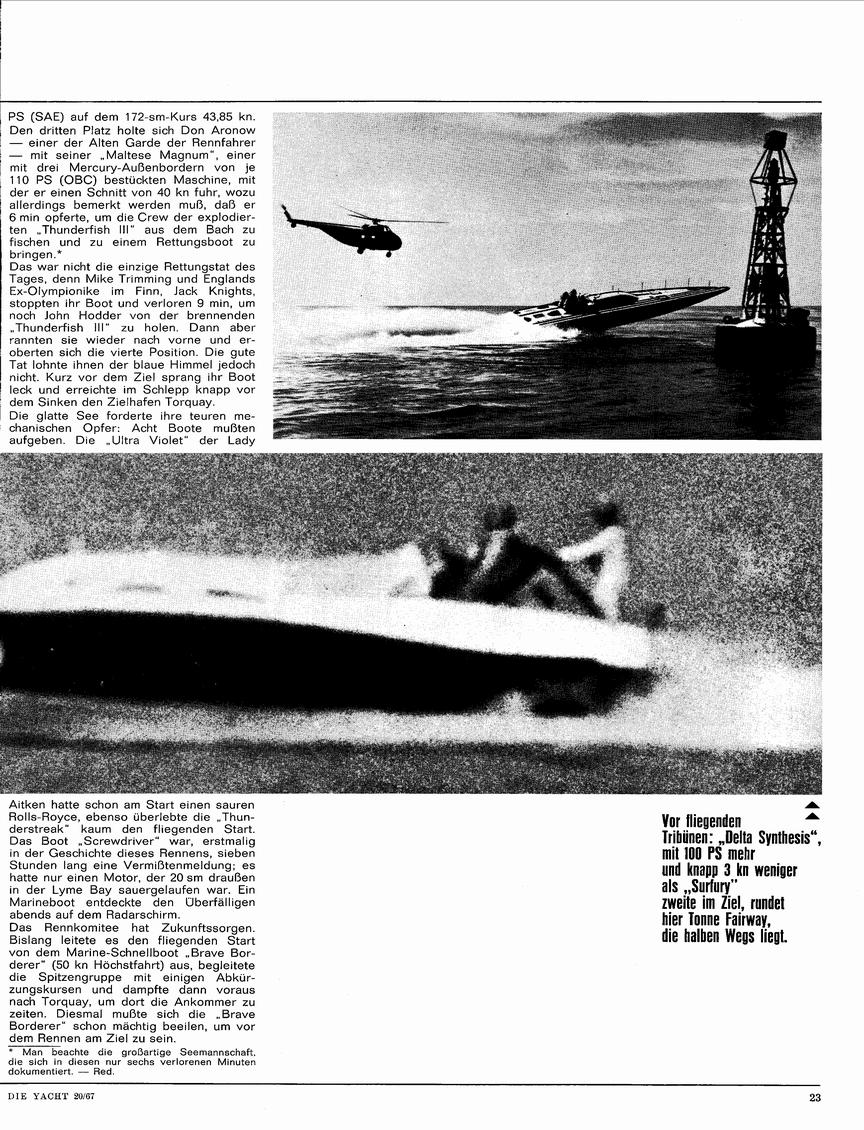 PS (SAE) auf dem 172-sm-Kurs 43,85 kn. Den dritten Platz holte sich Don Aronow — einer der Alten Garde der Rennfahrer — mit seiner „Maltese Magnum", einer mit drei Mercury-Außenbordern von je 110 PS (OBC) bestückten Maschine, mit der er einen Schnitt von 40 kn fuhr, wozu allerdings bemerkt werden muß, daß er 6 min opferte, um die Crew der explodierten „Thunderfish III" aus dem Bach zu fischen und zu einem Rettungsboot zu bringen.*

Das war nicht die einzige Rettungstat des Tages, denn Mike Trimming und Englands Ex-Olympionike im Finn, Jack Knights, stoppten ihr Boot und verloren 9 min, um noch John Hodder von der brennenden „Thunderfish III" zu holen. Dann aber rannten sie wieder nach vorne und eroberten sich die vierte Position. Die gute Tat lohnte ihnen der blaue Himmel jedoch nicht. Kurz vor dem Ziel sprang ihr Boot leck und erreichte im Schlepp knapp vor dem Sinken den Zielhafen Torquay.

Die glatte See forderte ihre teuren mechanischen Opfer: Acht Boote mußten aufgeben. Die „Ultra Violet" der Lady Aitken hatte schon am Start einen sauren Rolls-Royce, ebenso überlebte die „Thunderstreak" kaum den fliegenden Start. Das Boot „Screwdriver" war, erstmalig in der Geschichte dieses Rennens, sieben Stunden lang eine Vermißtenmeldung; es hatte nur einen Motor, der 20 sm draußen in der Lyme Bay sauergelaufen war. Ein Marineboot entdeckte den Überfälligen abends auf dem Radarschirm.

Das Rennkomitee hat Zukunftssorgen. Bislang leitete es den fliegenden Start von dem Marine-Schnellboot „Brave Borderer" (50 kn Höchstfahrt) aus, begleitete die Spitzengruppe mit einigen Abkürzungskursen und dampfte dann voraus nach Torquay, um dort die Ankommer zu zeiten. Diesmal mußte sich die „Brave Borderer" schon mächtig beeilen, um vor dem Rennen am Ziel zu sein.

* Man beachte die großartige Seemannschaft, die sich in diesen nur sechs verlorenen Minuten dokumentiert. — Red.

Vor fliegenden Tribünen: „Delta Synthesis", mit 100 PS mehr und knapp 3 kn weniger als „Surfury" zweite im Ziel, rundet hier Tonne Fairway, die halben Wegs liegt.

DIE YACHT 20/67

23